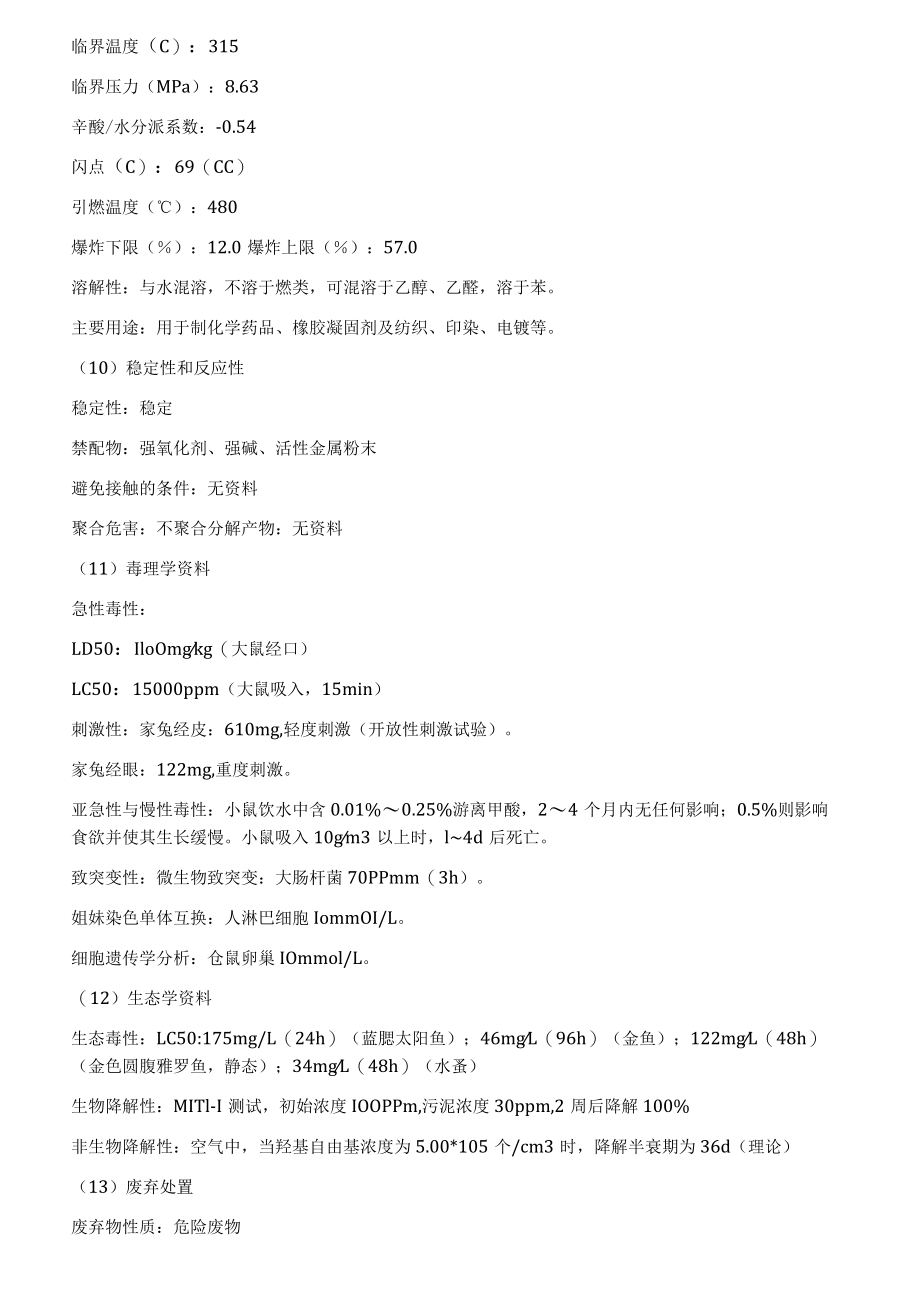 临界温度（C）：315

临界压力（MPa）：8.63

辛酸/水分派系数：-0.54

闪点（C）：69（CC）

引燃温度（℃）：480

爆炸下限（%）：12.0 爆炸上限（%）：57.0

溶解性：与水混溶，不溶于燃类，可混溶于乙醇、乙醛，溶于苯。

主要用途：用于制化学药品、橡胶凝固剂及纺织、印染、电镀等。

（10）稳定性和反应性

稳定性：稳定

禁配物：强氧化剂、强碱、活性金属粉末

避免接触的条件：无资料

聚合危害：不聚合分解产物：无资料

（11）毒理学资料

急性毒性：

LD50：IloOmg/kg（大鼠经口）

LC50：15000ppm（大鼠吸入，15min）

刺激性：家兔经皮：610mg,轻度刺激（开放性刺激试验）。

家兔经眼：122mg,重度刺激。

亚急性与慢性毒性：小鼠饮水中含 0.01%～0.25%游离甲酸，2～4 个月内无任何影响；0.5%则影响食欲并使其生长缓慢。小鼠吸入 10g/m3 以上时，l~4d 后死亡。

致突变性：微生物致突变：大肠杆菌 70PPmm（3h）。

姐妹染色单体互换：人淋巴细胞 IommOI/L。

细胞遗传学分析：仓鼠卵巢 IOmmol/L。

（12）生态学资料

生态毒性：LC50:175mg/L（24h）（蓝腮太阳鱼）；46mg/L（96h）（金鱼）；122mg/L（48h）（金色圆腹雅罗鱼，静态）；34mg/L（48h）（水蚤）

生物降解性：MITl-I 测试，初始浓度 IOOPPm,污泥浓度 30ppm,2 周后降解 100%

非生物降解性：空气中，当羟基自由基浓度为 5.00*105 个/cm3 时，降解半衰期为 36d（理论）

（13）废弃处置

废弃物性质：危险废物